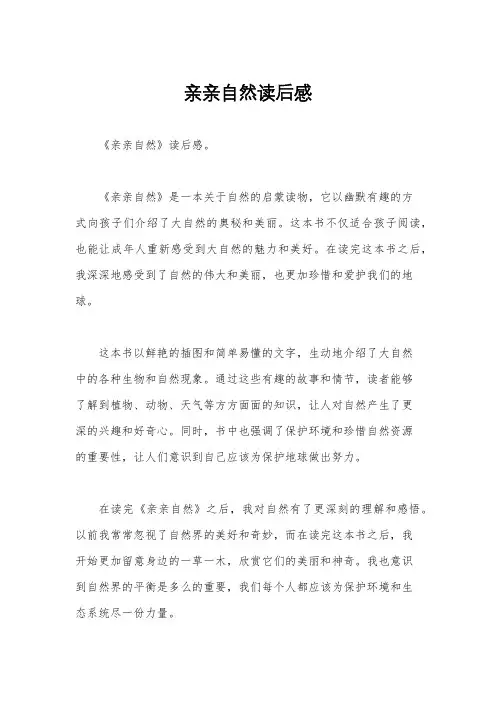 亲亲自然读后感

《亲亲自然》读后感。

《亲亲自然》是一本关于自然的启蒙读物，它以幽默有趣的方式向孩子们介绍了大自然的奥秘和美丽。这本书不仅适合孩子阅读，也能让成年人重新感受到大自然的魅力和美好。在读完这本书之后，我深深地感受到了自然的伟大和美丽，也更加珍惜和爱护我们的地球。

这本书以鲜艳的插图和简单易懂的文字，生动地介绍了大自然中的各种生物和自然现象。通过这些有趣的故事和情节，读者能够了解到植物、动物、天气等方方面面的知识，让人对自然产生了更深的兴趣和好奇心。同时，书中也强调了保护环境和珍惜自然资源的重要性，让人们意识到自己应该为保护地球做出努力。

在读完《亲亲自然》之后，我对自然有了更深刻的理解和感悟。以前我常常忽视了自然界的美好和奇妙，而在读完这本书之后，我开始更加留意身边的一草一木，欣赏它们的美丽和神奇。我也意识到自然界的平衡是多么的重要，我们每个人都应该为保护环境和生态系统尽一份力量。